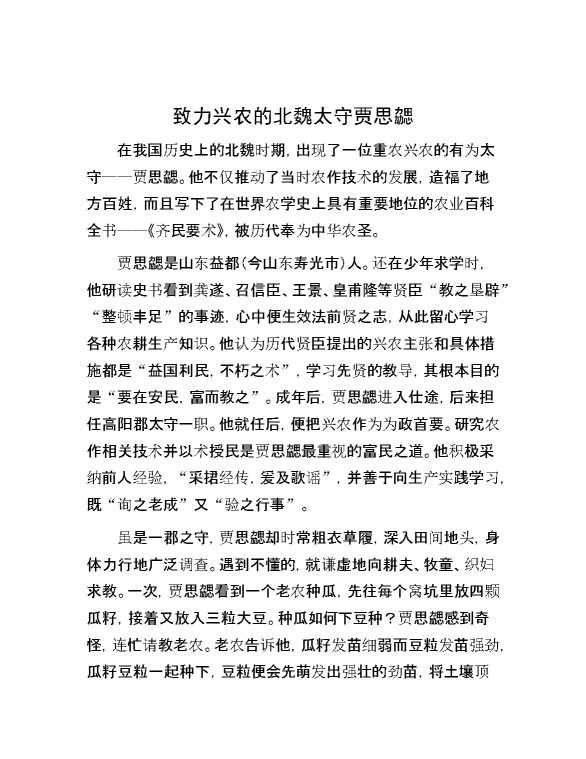 致力兴农的北魏太守贾思勰

在我国历史上的北魏时期，出现了一位重农兴农的有为太守——贾思勰。他不仅推动了当时农作技术的发展，造福了地方百姓，而且写下了在世界农学史上具有重要地位的农业百科全书——《齐民要术》，被历代奉为中华农圣。

贾思勰是山东益都（今山东寿光市）人。还在少年求学时，他研读史书看到龚遂、召信臣、王景、皇甫隆等贤臣“教之垦辟”“整顿丰足”的事迹，心中便生效法前贤之志，从此留心学习各种农耕生产知识。他认为历代贤臣提出的兴农主张和具体措施都是“益国利民，不朽之术”，学习先贤的教导，其根本目的是“要在安民，富而教之”。成年后，贾思勰进入仕途，后来担任高阳郡太守一职。他就任后，便把兴农作为为政首要。研究农作相关技术并以术授民是贾思勰最重视的富民之道。他积极采纳前人经验，“采捃经传，爰及歌谣”，并善于向生产实践学习，既“询之老成”又“验之行事”。

虽是一郡之守，贾思勰却时常粗衣草履，深入田间地头，身体力行地广泛调查。遇到不懂的，就谦虚地向耕夫、牧童、织妇求教。一次，贾思勰看到一个老农种瓜，先往每个窝坑里放四颗瓜籽，接着又放入三粒大豆。种瓜如何下豆种？贾思勰感到奇怪，连忙请教老农。老农告诉他，瓜籽发苗细弱而豆粒发苗强劲，瓜籽豆粒一起种下，豆粒便会先萌发出强壮的劲苗，将土壤顶